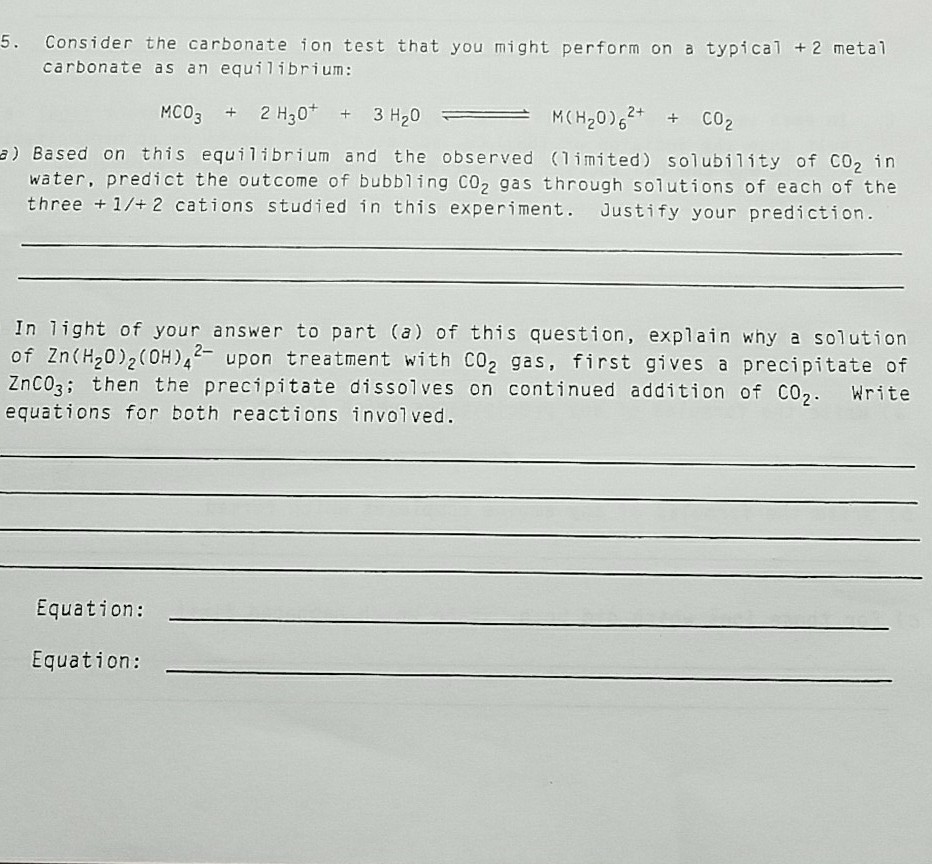 5. Consider the carbonate ion test that you might perform on a typical +2 metal carbonate as an equilibrium:

$MCO_3 + 2 H_3O^+ + 3 H_2O \rightleftharpoons M(H_2O)_6^{2+} + CO_2$

a) Based on this equilibrium and the observed (limited) solubility of $CO_2$ in water, predict the outcome of bubbling $CO_2$ gas through solutions of each of the three +1/+2 cations studied in this experiment. Justify your prediction.

____

____

In light of your answer to part (a) of this question, explain why a solution of $Zn(H_2O)_2(OH)_4^{2-}$ upon treatment with $CO_2$ gas, first gives a precipitate of $ZnCO_3$; then the precipitate dissolves on continued addition of $CO_2$. Write equations for both reactions involved.

____

____

____

____

Equation: ____

Equation: ____